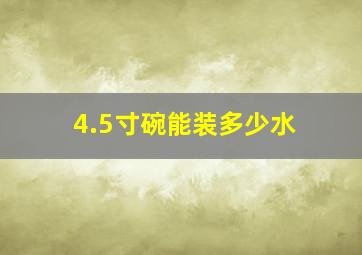 4.5寸碗能装多少水